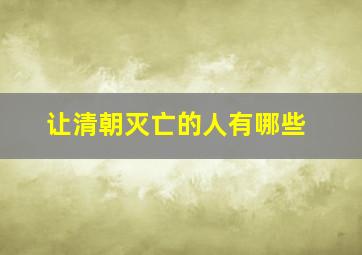 让清朝灭亡的人有哪些